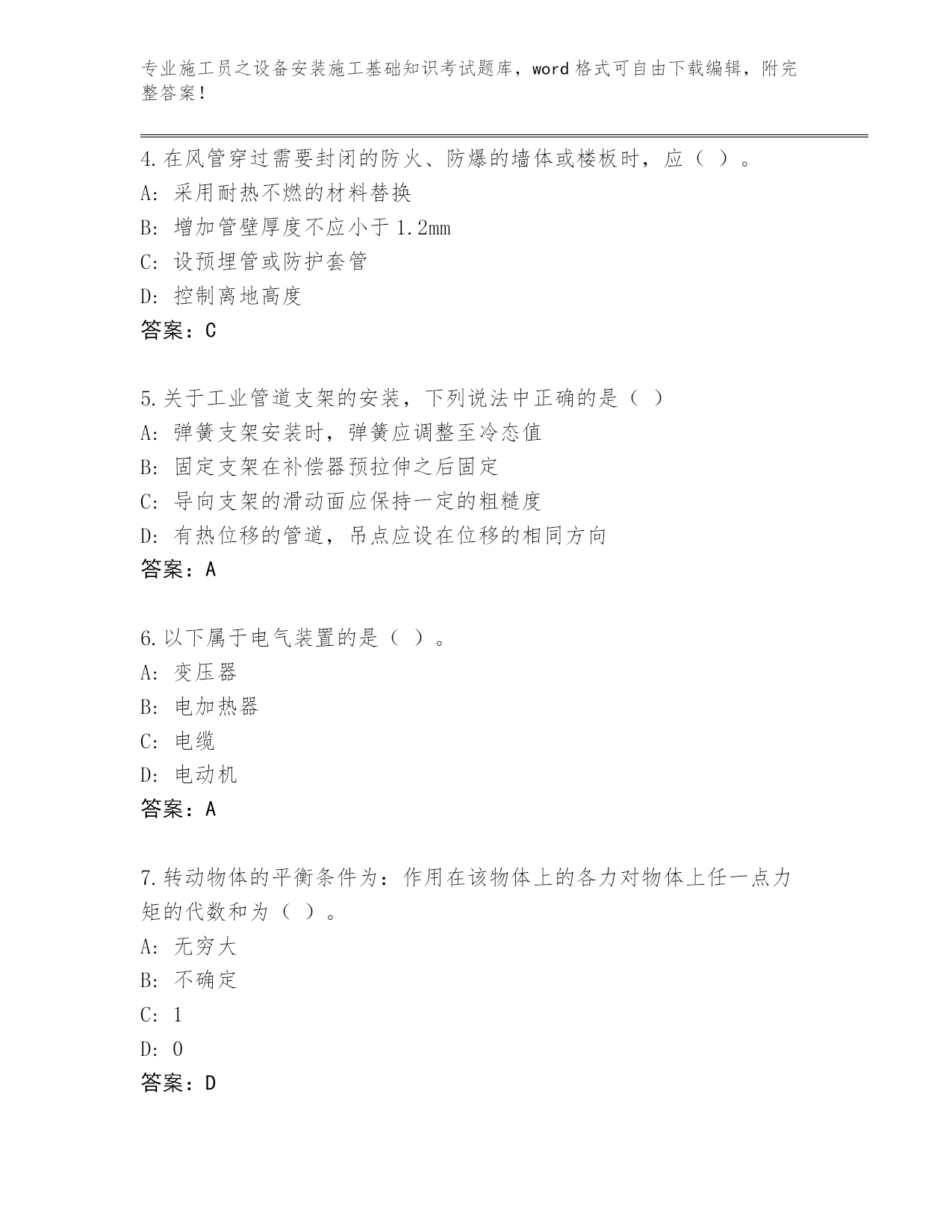 专业施工员之设备安装施工基础知识考试题库，word 格式可自由下载编辑，附完整答案！

4.在风管穿过需要封闭的防火、防爆的墙体或楼板时，应（ ）。
A: 采用耐热不燃的材料替换
B: 增加管壁厚度不应小于 1.2mm
C: 设预埋管或防护套管
D: 控制离地高度
答案：C

5.关于工业管道支架的安装，下列说法中正确的是（ ）
A: 弹簧支架安装时，弹簧应调整至冷态值
B: 固定支架在补偿器预拉伸之后固定
C: 导向支架的滑动面应保持一定的粗糙度
D: 有热位移的管道，吊点应设在位移的相同方向
答案：A

6.以下属于电气装置的是（ ）。
A: 变压器
B: 电加热器
C: 电缆
D: 电动机
答案：A

7.转动物体的平衡条件为：作用在该物体上的各力对物体上任一点力矩的代数和为（ ）。
A: 无穷大
B: 不确定
C: 1
D: 0
答案：D